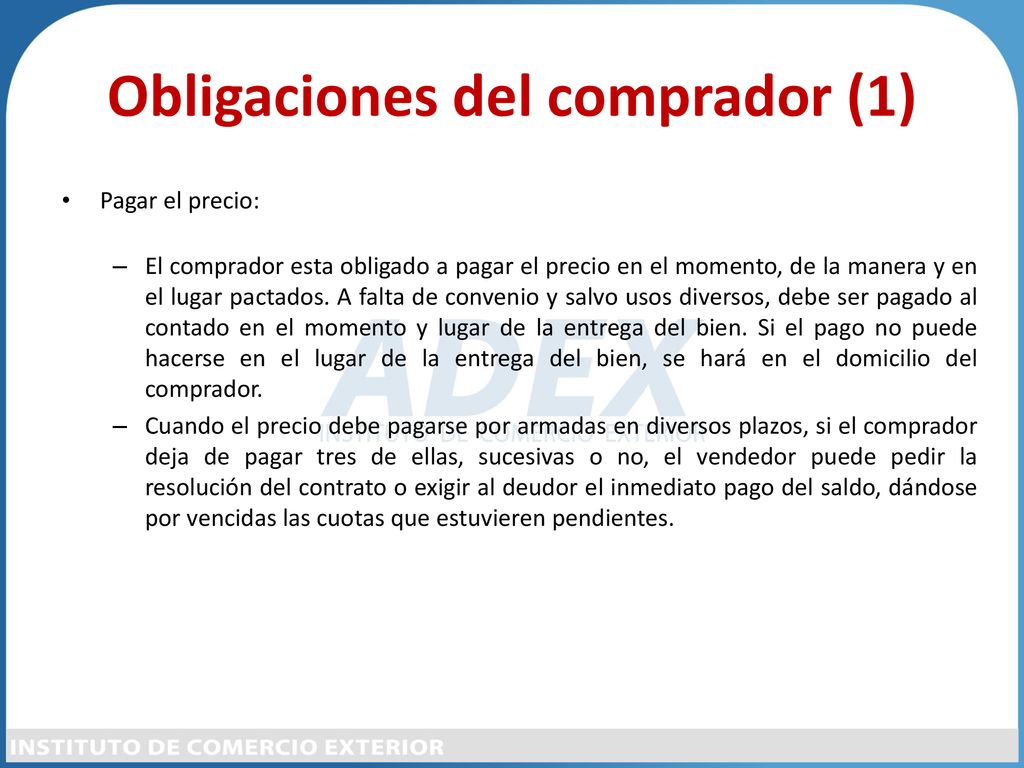 Obligaciones del comprador (1)

• Pagar el precio:

– El comprador esta obligado a pagar el precio en el momento, de la manera y en el lugar pactados. A falta de convenio y salvo usos diversos, debe ser pagado al contado en el momento y lugar de la entrega del bien. Si el pago no puede hacerse en el lugar de la entrega del bien, se hará en el domicilio del comprador.

– Cuando el precio debe pagarse por armadas en diversos plazos, si el comprador deja de pagar tres de ellas, sucesivas o no, el vendedor puede pedir la resolución del contrato o exigir al deudor el inmediato pago del saldo, dándose por vencidas las cuotas que estuvieren pendientes.

ADEX
INSTITUTO DE COMERCIO EXTERIOR

INSTITUTO DE COMERCIO EXTERIOR